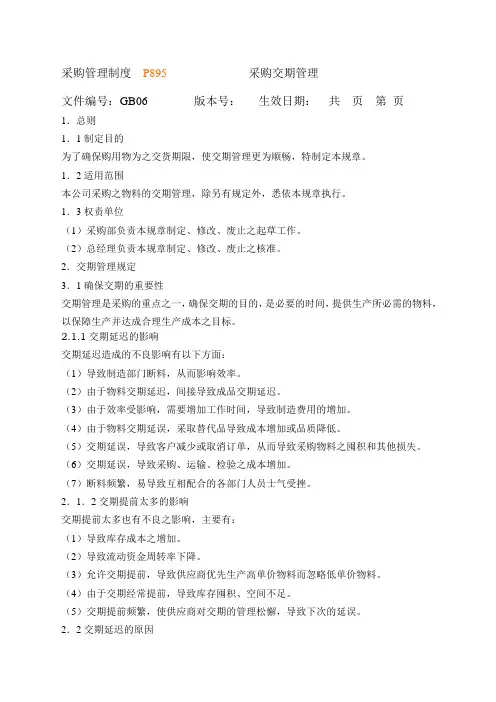 采购管理制度　P895　　　　　采购交期管理

文件编号：GB06　　　版本号：　生效日期：　共　页　第 页

1．总则

1．1 制定目的

为了确保购用物为之交货期限，使交期管理更为顺畅，特制定本规章。

1．2 适用范围

本公司采购之物料的交期管理，除另有规定外，悉依本规章执行。

1．3 权责单位

（1）采购部负责本规章制定、修改、废止之起草工作。

（2）总经理负责本规章制定、修改、废止之核准。

2．交期管理规定

3．1 确保交期的重要性

交期管理是采购的重点之一，确保交期的目的，是必要的时间，提供生产所必需的物料，以保障生产并达成合理生产成本之目标。

2.1.1 交期延迟的影响

交期延迟造成的不良影响有以下方面：

（1）导致制造部门断料，从而影响效率。

（2）由于物料交期延迟，间接导致成品交期延迟。

（3）由于效率受影响，需要增加工作时间，导致制造费用的增加。

（4）由于物料交期延误，采取替代品导致成本增加或品质降低。

（5）交期延误，导致客户减少或取消订单，从而导致采购物料之囤积和其他损失。

（6）交期延误，导致采购、运输、检验之成本增加。

（7）断料频繁，易导致互相配合的各部门人员士气受挫。

2．1．2 交期提前太多的影响

交期提前太多也有不良之影响，主要有：

（1）导致库存成本之增加。

（2）导致流动资金周转率下降。

（3）允许交期提前，导致供应商优先生产高单价物料而忽略低单价物料。

（4）由于交期经常提前，导致库存囤积、空间不足。

（5）交期提前频繁，使供应商对交期的管理松懈，导致下次的延误。

2．2 交期延迟的原因